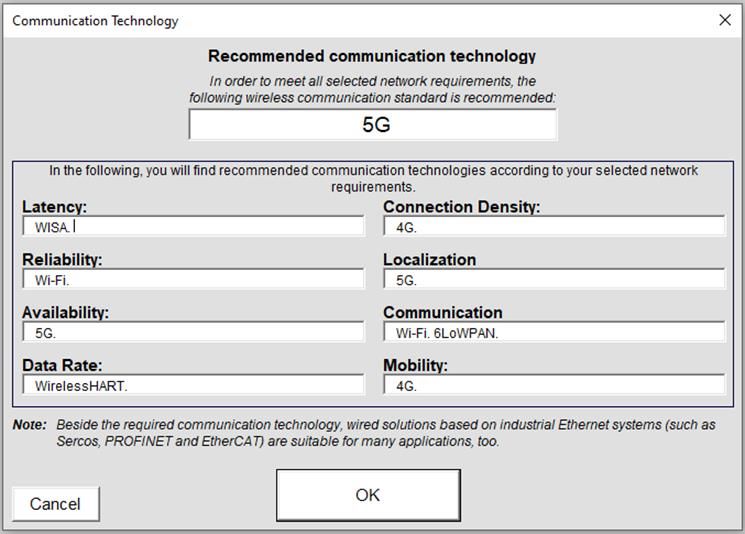 Communication Technology
X

Recommended communication technology

In order to meet all selected network requirements, the following wireless communication standard is recommended:

5G

In the following, you will find recommended communication technologies according to your selected network requirements.

Latency:
WISA.

Reliability:
Wi-Fi.

Availability:
5G.

Data Rate:
WirelessHART.

Connection Density:
4G.

Localization
5G.

Communication
Wi-Fi. 6LoWPAN.

Mobility:
4G.

Note: Beside the required communication technology, wired solutions based on industrial Ethernet systems (such as Sercos, PROFINET and EtherCAT) are suitable for many applications, too.

Cancel

OK